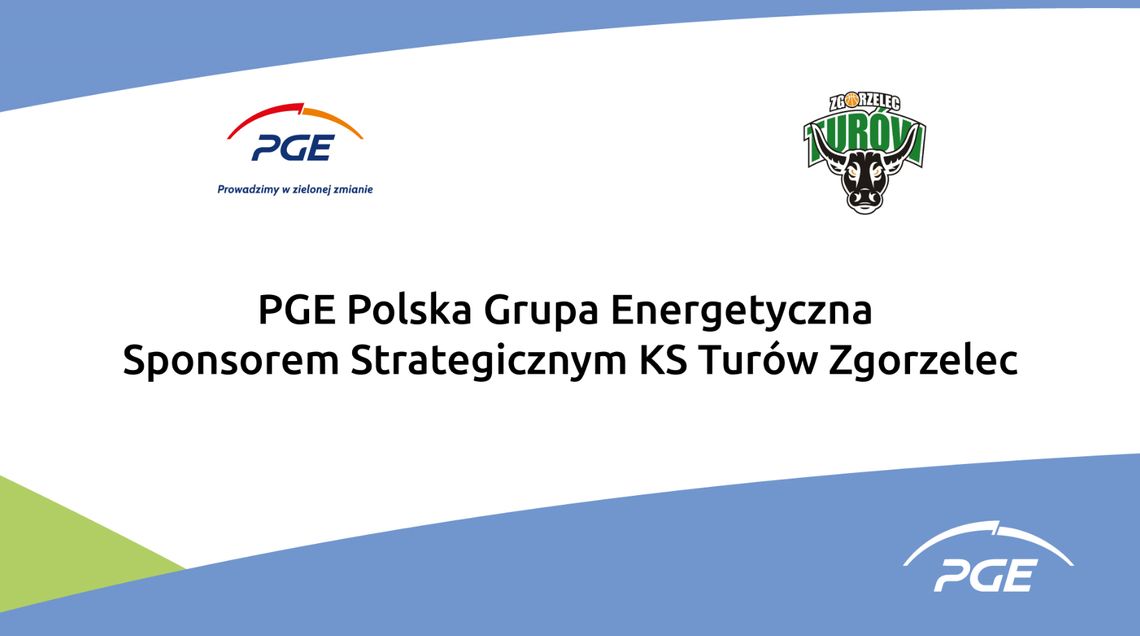 PGE
Prowadzimy w zielonej zmianie

ZGORZELEC
TURÓW

PGE Polska Grupa Energetyczna
Sponsorem Strategicznym KS Turów Zgorzelec

PGE